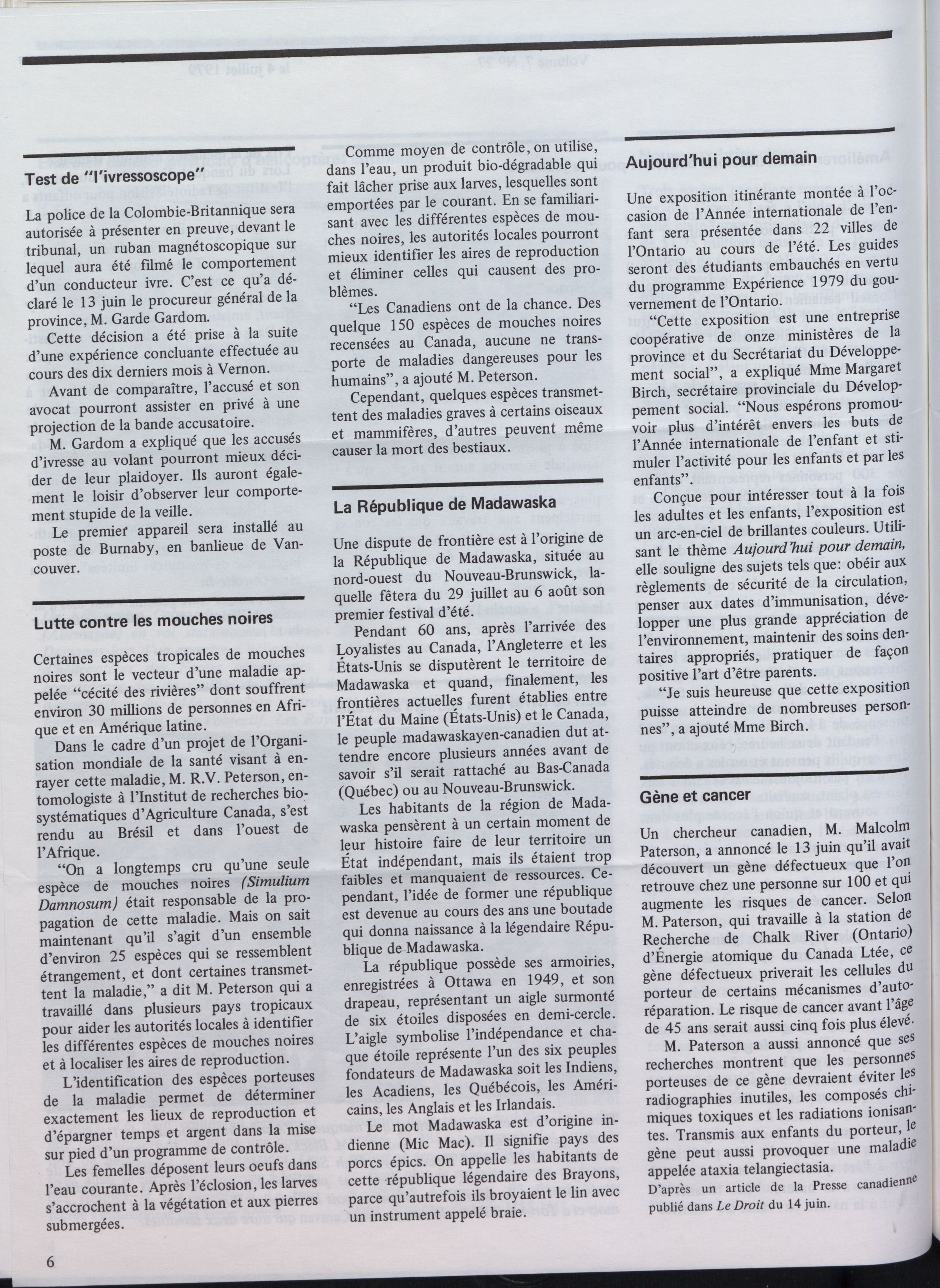 Test de "l'ivressoscope"

La police de la Colombie-Britannique sera autorisée à présenter en preuve, devant le tribunal, un ruban magnétoscopique sur lequel aura été filmé le comportement d'un conducteur ivre. C'est ce qu'a déclaré le 13 juin le procureur général de la province, M. Garde Gardom.

Cette décision a été prise à la suite d'une expérience concluante effectuée au cours des dix derniers mois à Vernon.

Avant de comparaître, l'accusé et son avocat pourront assister en privé à une projection de la bande accusatoire.

M. Gardom a expliqué que les accusés d'ivresse au volant pourront mieux décider de leur plaidoyer. Ils auront également le loisir d'observer leur comportement stupide de la veille.

Le premier appareil sera installé au poste de Burnaby, en banlieue de Vancouver.

Lutte contre les mouches noires

Certaines espèces tropicales de mouches noires sont le vecteur d'une maladie appelée "cécité des rivières" dont souffrent environ 30 millions de personnes en Afrique et en Amérique latine.

Dans le cadre d'un projet de l'Organisation mondiale de la santé visant à enrayer cette maladie, M. R.V. Peterson, entomologiste à l'Institut de recherches biosystématiques d'Agriculture Canada, s'est rendu au Brésil et dans l'ouest de l'Afrique.

"On a longtemps cru qu'une seule espèce de mouches noires (Simulium Damnosum) était responsable de la propagation de cette maladie. Mais on sait maintenant qu'il s'agit d'un ensemble d'environ 25 espèces qui se ressemblent étrangement, et dont certaines transmettent la maladie," a dit M. Peterson qui a travaillé dans plusieurs pays tropicaux pour aider les autorités locales à identifier les différentes espèces de mouches noires et à localiser les aires de reproduction.

L'identification des espèces porteuses de la maladie permet de déterminer exactement les lieux de reproduction et d'épargner temps et argent dans la mise sur pied d'un programme de contrôle.

Les femelles déposent leurs oeufs dans l'eau courante. Après l'éclosion, les larves s'accrochent à la végétation et aux pierres submergées.

Comme moyen de contrôle, on utilise, dans l'eau, un produit bio-dégradable qui fait lâcher prise aux larves, lesquelles sont emportées par le courant. En se familiarisant avec les différentes espèces de mouches noires, les autorités locales pourront mieux identifier les aires de reproduction et éliminer celles qui causent des problèmes.

"Les Canadiens ont de la chance. Des quelque 150 espèces de mouches noires recensées au Canada, aucune ne transporte de maladies dangereuses pour les humains", a ajouté M. Peterson.

Cependant, quelques espèces transmettent des maladies graves à certains oiseaux et mammifères, d'autres peuvent même causer la mort des bestiaux.

La République de Madawaska

Une dispute de frontière est à l'origine de la République de Madawaska, située au nord-ouest du Nouveau-Brunswick, laquelle fêtera du 29 juillet au 6 août son premier festival d'été.

Pendant 60 ans, après l'arrivée des Loyalistes au Canada, l'Angleterre et les États-Unis se disputèrent le territoire de Madawaska et quand, finalement, les frontières actuelles furent établies entre l'État du Maine (États-Unis) et le Canada, le peuple madawaskayen-canadien dut attendre encore plusieurs années avant de savoir s'il serait rattaché au Bas-Canada (Québec) ou au Nouveau-Brunswick.

Les habitants de la région de Madawaska pensèrent à un certain moment de leur histoire faire de leur territoire un État indépendant, mais ils étaient trop faibles et manquaient de ressources. Cependant, l'idée de former une république est devenue au cours des ans une boutade qui donna naissance à la légendaire République de Madawaska.

La république possède ses armoiries, enregistrées à Ottawa en 1949, et son drapeau, représentant un aigle surmonté de six étoiles disposées en demi-cercle. L'aigle symbolise l'indépendance et chaque étoile représente l'un des six peuples fondateurs de Madawaska soit les Indiens, les Acadiens, les Québécois, les Américains, les Anglais et les Irlandais.

Le mot Madawaska est d'origine indienne (Mic Mac). Il signifie pays des porcs épics. On appelle les habitants de cette république légendaire des Brayons, parce qu'autrefois ils broyaient le lin avec un instrument appelé braie.

Aujourd'hui pour demain

Une exposition itinérante montée à l'occasion de l'Année internationale de l'enfant sera présentée dans 22 villes de l'Ontario au cours de l'été. Les guides seront des étudiants embauchés en vertu du programme Expérience 1979 du gouvernement de l'Ontario.

"Cette exposition est une entreprise coopérative de onze ministères de la province et du Secrétariat du Développement social", a expliqué Mme Margaret Birch, secrétaire provinciale du Développement social. "Nous espérons promouvoir plus d'intérêt envers les buts de l'Année internationale de l'enfant et stimuler l'activité pour les enfants et par les enfants".

Conçue pour intéresser tout à la fois les adultes et les enfants, l'exposition est un arc-en-ciel de brillantes couleurs. Utilisant le thème Aujourd'hui pour demain, elle souligne des sujets tels que: obéir aux règlements de sécurité de la circulation, penser aux dates d'immunisation, développer une plus grande appréciation de l'environnement, maintenir des soins dentaires appropriés, pratiquer de façon positive l'art d'être parents.

"Je suis heureuse que cette exposition puisse atteindre de nombreuses personnes", a ajouté Mme Birch.

Gène et cancer

Un chercheur canadien, M. Malcolm Paterson, a annoncé le 13 juin qu'il avait découvert un gène défectueux que l'on retrouve chez une personne sur 100 et qui augmente les risques de cancer. Selon M. Paterson, qui travaille à la station de Recherche de Chalk River (Ontario) d'Énergie atomique du Canada Ltée, ce gène défectueux priverait les cellules du porteur de certains mécanismes d'autoréparation. Le risque de cancer avant l'âge de 45 ans serait aussi cinq fois plus élevé.

M. Paterson a aussi annoncé que ses recherches montrent que les personnes porteuses de ce gène devraient éviter les radiographies inutiles, les composés chimiques toxiques et les radiations ionisantes. Transmis aux enfants du porteur, le gène peut aussi provoquer une maladie appelée ataxia telangiectasia.

D'après un article de la Presse canadienne publié dans Le Droit du 14 juin.

6